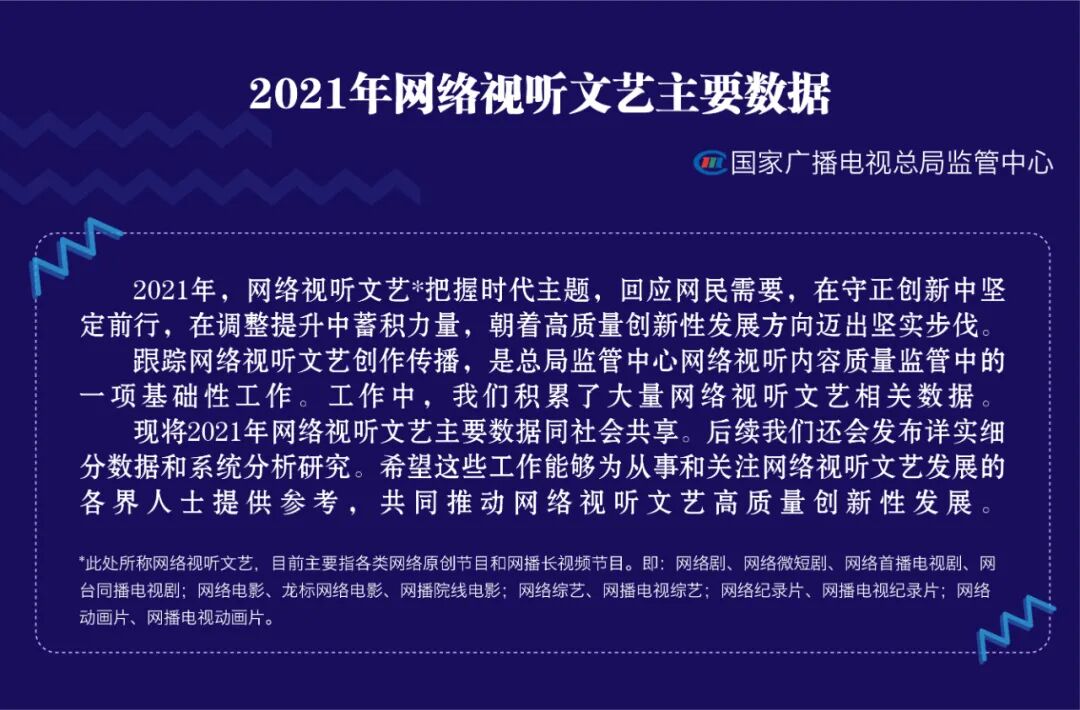 2021年网络视听文艺主要数据

国家广播电视总局监管中心

2021年，网络视听文艺*把握时代主题，回应网民需要，在守正创新中坚定前行，在调整提升中蓄积力量，朝着高质量创新性发展方向迈出坚实步伐。

跟踪网络视听文艺创作传播，是总局监管中心网络视听内容质量监管中的一项基础性工作。工作中，我们积累了大量网络视听文艺相关数据。

现将2021年网络视听文艺主要数据同社会共享。后续我们还会发布详实细分数据和系统分析研究。希望这些工作能够为从事和关注网络视听文艺发展的各界人士提供参考，共同推动网络视听文艺高质量创新性发展。

*此处所称网络视听文艺，目前主要指各类网络原创节目和网播长视频节目。即：网络剧、网络微短剧、网络首播电视剧、网台同播电视剧；网络电影、龙标网络电影、网播院线电影；网络综艺、网播电视综艺；网络纪录片、网播电视纪录片；网络动画片、网播电视动画片。